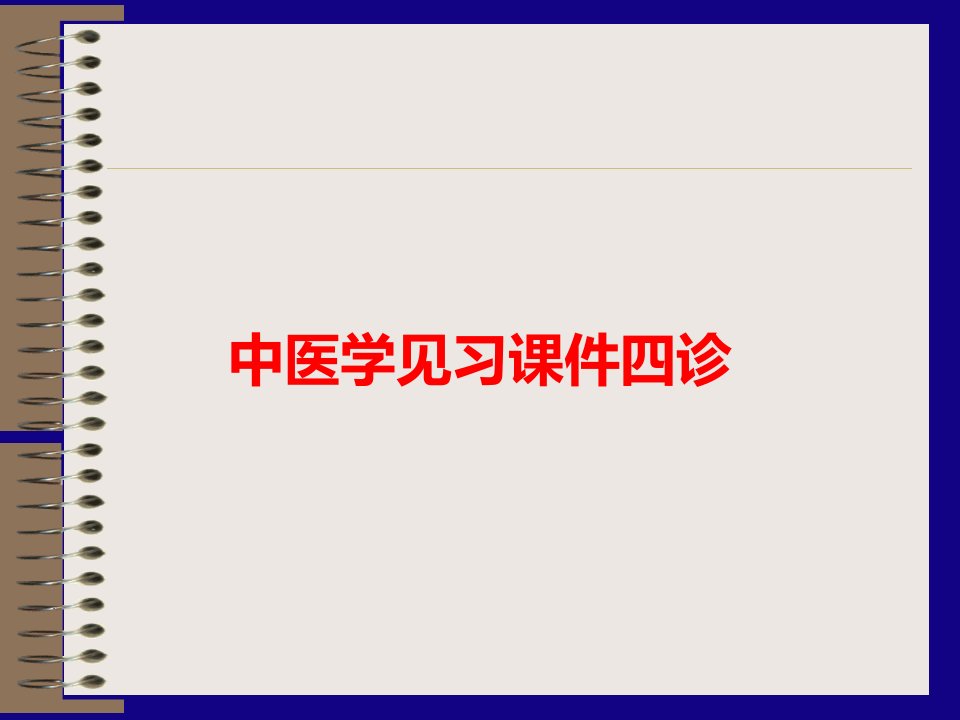 中医学见习课件四诊